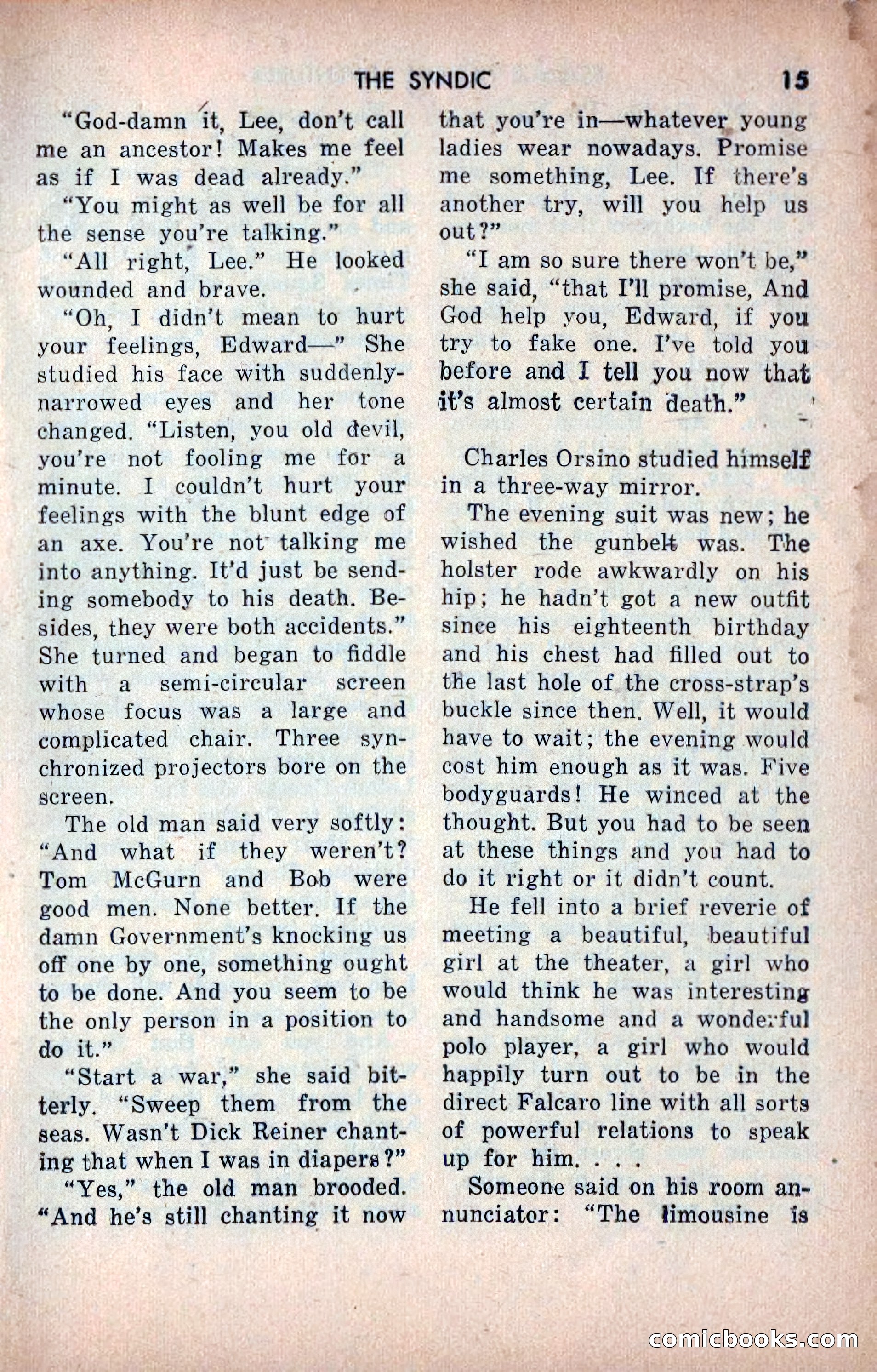 THE SYNDIC 15

"God-damn it, Lee, don't call me an ancestor! Makes me feel as if I was dead already."

"You might as well be for all the sense you're talking."

"All right, Lee." He looked wounded and brave.

"Oh, I didn't mean to hurt your feelings, Edward—" She studied his face with suddenly-narrowed eyes and her tone changed. "Listen, you old devil, you're not fooling me for a minute. I couldn't hurt your feelings with the blunt edge of an axe. You're not talking me into anything. It'd just be sending somebody to his death. Besides, they were both accidents." She turned and began to fiddle with a semi-circular screen whose focus was a large and complicated chair. Three synchronized projectors bore on the screen.

The old man said very softly: "And what if they weren't? Tom McGurn and Bob were good men. None better. If the damn Government's knocking us off one by one, something ought to be done. And you seem to be the only person in a position to do it."

"Start a war," she said bitterly. "Sweep them from the seas. Wasn't Dick Reiner chanting that when I was in diapers?"

"Yes," the old man brooded. "And he's still chanting it now that you're in—whatever young ladies wear nowadays. Promise me something, Lee. If there's another try, will you help us out?"

"I am so sure there won't be," she said, "that I'll promise, And God help you, Edward, if you try to fake one. I've told you before and I tell you now that it's almost certain death."

Charles Orsino studied himself in a three-way mirror.

The evening suit was new; he wished the gunbelt was. The holster rode awkwardly on his hip; he hadn't got a new outfit since his eighteenth birthday and his chest had filled out to the last hole of the cross-strap's buckle since then. Well, it would have to wait; the evening would cost him enough as it was. Five bodyguards! He winced at the thought. But you had to be seen at these things and you had to do it right or it didn't count.

He fell into a brief reverie of meeting a beautiful, beautiful girl at the theater, a girl who would think he was interesting and handsome and a wonderful polo player, a girl who would happily turn out to be in the direct Falcaro line with all sorts of powerful relations to speak up for him. . . .

Someone said on his room annunciator: "The limousine is

comicbooks.com